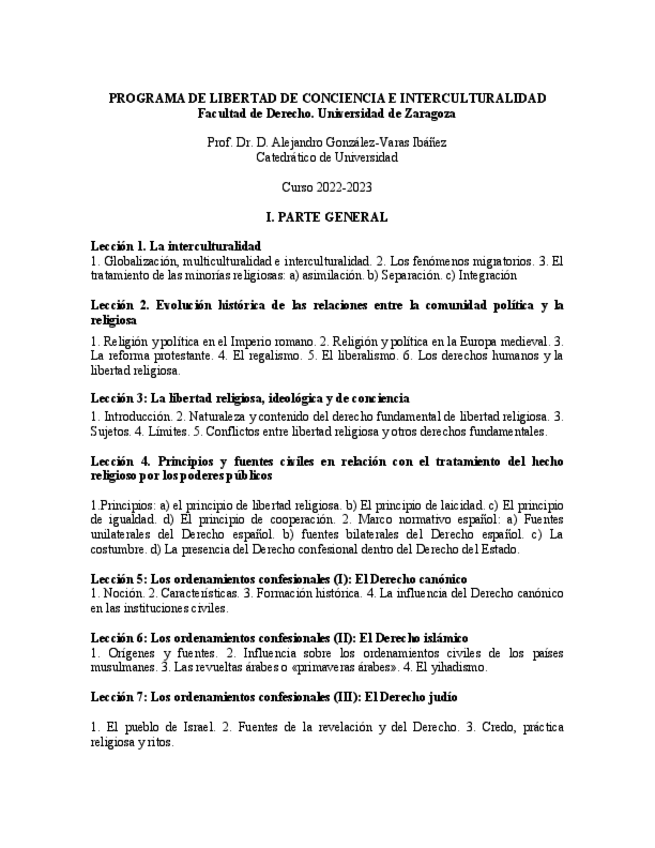 PROGRAMA DE LIBERTAD DE CONCIENCIA E INTERCULTURALIDAD
Facultad de Derecho. Universidad de Zaragoza

Prof. Dr. D. Alejandro González-Varas Ibáñez
Catedrático de Universidad

Curso 2022-2023

I. PARTE GENERAL

Lección 1. La interculturalidad
1. Globalización, multiculturalidad e interculturalidad. 2. Los fenómenos migratorios. 3. El tratamiento de las minorías religiosas: a) asimilación. b) Separación. c) Integración

Lección 2. Evolución histórica de las relaciones entre la comunidad política y la religiosa

1. Religión y política en el Imperio romano. 2. Religión y política en la Europa medieval. 3. La reforma protestante. 4. El regalismo. 5. El liberalismo. 6. Los derechos humanos y la libertad religiosa.

Lección 3: La libertad religiosa, ideológica y de conciencia
1. Introducción. 2. Naturaleza y contenido del derecho fundamental de libertad religiosa. 3. Sujetos. 4. Límites. 5. Conflictos entre libertad religiosa y otros derechos fundamentales.

Lección 4. Principios y fuentes civiles en relación con el tratamiento del hecho religioso por los poderes públicos

1.Principios: a) el principio de libertad religiosa. b) El principio de laicidad. c) El principio de igualdad. d) El principio de cooperación. 2. Marco normativo español: a) Fuentes unilaterales del Derecho español. b) fuentes bilaterales del Derecho español. c) La costumbre. d) La presencia del Derecho confesional dentro del Derecho del Estado.

Lección 5: Los ordenamientos confesionales (I): El Derecho canónico
1. Noción. 2. Características. 3. Formación histórica. 4. La influencia del Derecho canónico en las instituciones civiles.

Lección 6: Los ordenamientos confesionales (II): El Derecho islámico
1. Orígenes y fuentes. 2. Influencia sobre los ordenamientos civiles de los países musulmanes. 3. Las revueltas árabes o «primaveras árabes». 4. El yihadismo.

Lección 7: Los ordenamientos confesionales (III): El Derecho judío

1. El pueblo de Israel. 2. Fuentes de la revelación y del Derecho. 3. Credo, práctica religiosa y ritos.